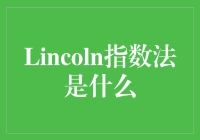 Lincoln指数法是什么